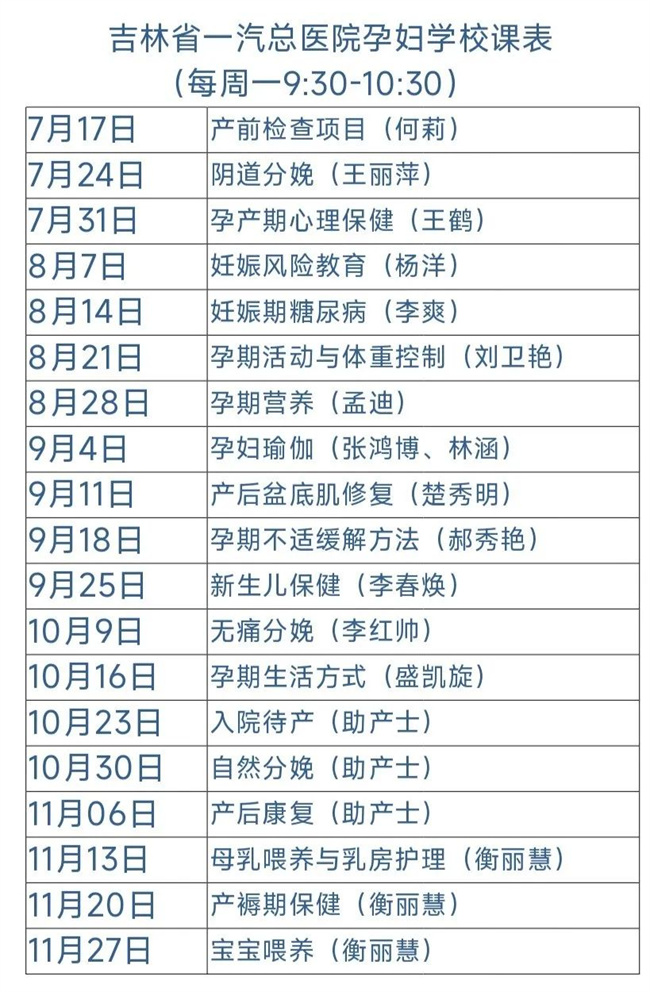 吉林省一汽总医院孕妇学校课表
（每周一9:30-10:30）

| | |
|---|---|
| 7月17日 | 产前检查项目（何莉） |
| 7月24日 | 阴道分娩（王丽萍） |
| 7月31日 | 孕产期心理保健（王鹤） |
| 8月7日 | 妊娠风险教育（杨洋） |
| 8月14日 | 妊娠期糖尿病（李爽） |
| 8月21日 | 孕期活动与体重控制（刘卫艳） |
| 8月28日 | 孕期营养（孟迪） |
| 9月4日 | 孕妇瑜伽（张鸿博、林涵） |
| 9月11日 | 产后盆底肌修复（楚秀明） |
| 9月18日 | 孕期不适缓解方法（郝秀艳） |
| 9月25日 | 新生儿保健（李春焕） |
| 10月9日 | 无痛分娩（李红帅） |
| 10月16日 | 孕期生活方式（盛凯旋） |
| 10月23日 | 入院待产（助产士） |
| 10月30日 | 自然分娩（助产士） |
| 11月06日 | 产后康复（助产士） |
| 11月13日 | 母乳喂养与乳房护理（衡丽慧） |
| 11月20日 | 产褥期保健（衡丽慧） |
| 11月27日 | 宝宝喂养（衡丽慧） |